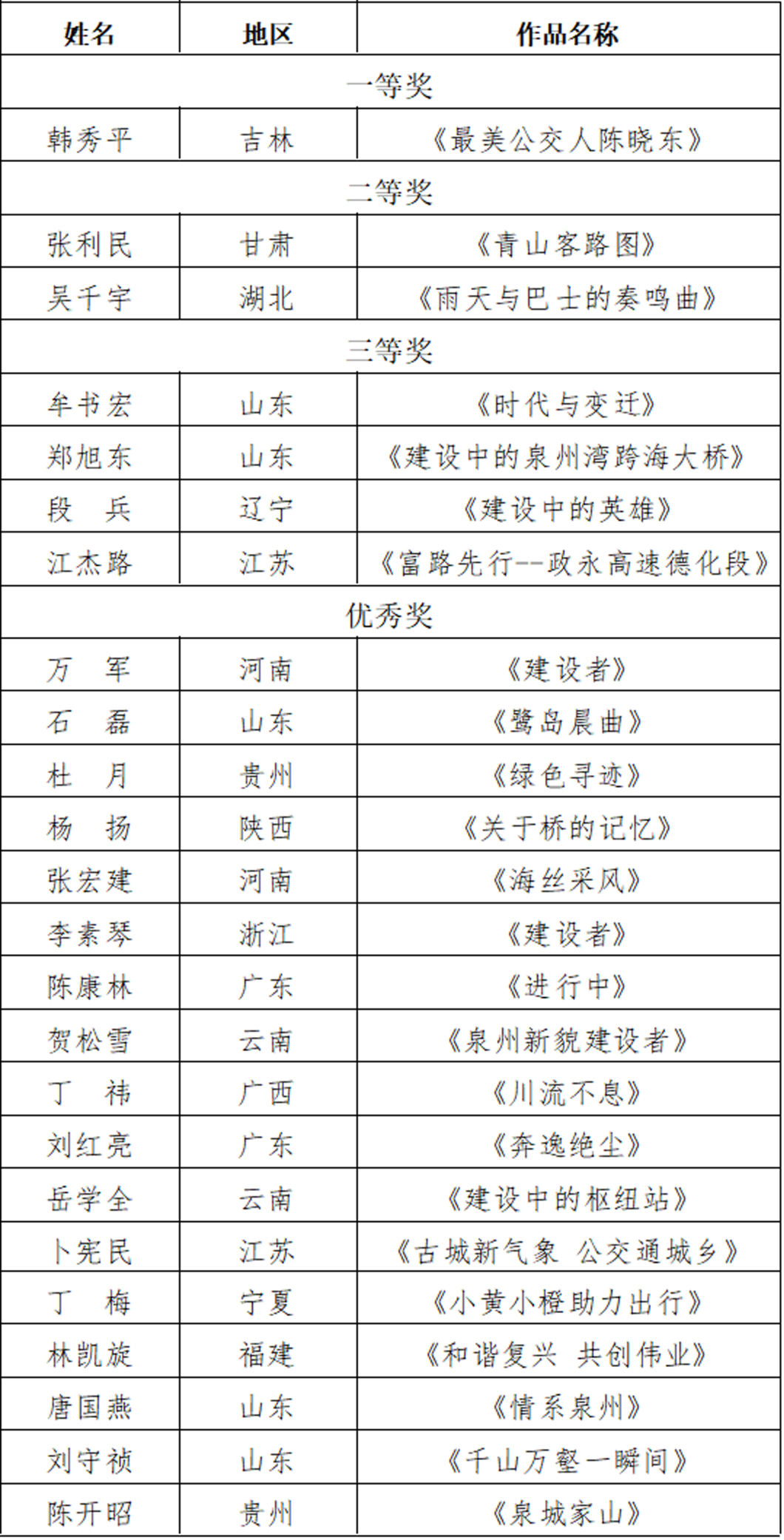 | 姓名 | 地区 | 作品名称 |
|---|---|---|
| 一等奖 | | |
| 韩秀平 | 吉林 | 《最美公交人陈晓东》 |
| 二等奖 | | |
| 张利民 | 甘肃 | 《青山客路图》 |
| 吴千宇 | 湖北 | 《雨天与巴士的奏鸣曲》 |
| 三等奖 | | |
| 牟书宏 | 山东 | 《时代与变迁》 |
| 郑旭东 | 山东 | 《建设中的泉州湾跨海大桥》 |
| 段　兵 | 辽宁 | 《建设中的英雄》 |
| 江杰路 | 江苏 | 《富路先行--政永高速德化段》 |
| 优秀奖 | | |
| 万　军 | 河南 | 《建设者》 |
| 石　磊 | 山东 | 《鹭岛晨曲》 |
| 杜　月 | 贵州 | 《绿色寻迹》 |
| 杨　扬 | 陕西 | 《关于桥的记忆》 |
| 张宏建 | 河南 | 《海丝采风》 |
| 李素琴 | 浙江 | 《建设者》 |
| 陈康林 | 广东 | 《进行中》 |
| 贺松雪 | 云南 | 《泉州新貌建设者》 |
| 丁　祎 | 广西 | 《川流不息》 |
| 刘红亮 | 广东 | 《奔逸绝尘》 |
| 岳学全 | 云南 | 《建设中的枢纽站》 |
| 卜宪民 | 江苏 | 《古城新气象 公交通城乡》 |
| 丁　梅 | 宁夏 | 《小黄小橙助力出行》 |
| 林凯旋 | 福建 | 《和谐复兴 共创伟业》 |
| 唐国燕 | 山东 | 《情系泉州》 |
| 刘守祯 | 山东 | 《千山万壑一瞬间》 |
| 陈开昭 | 贵州 | 《泉城家山》 |